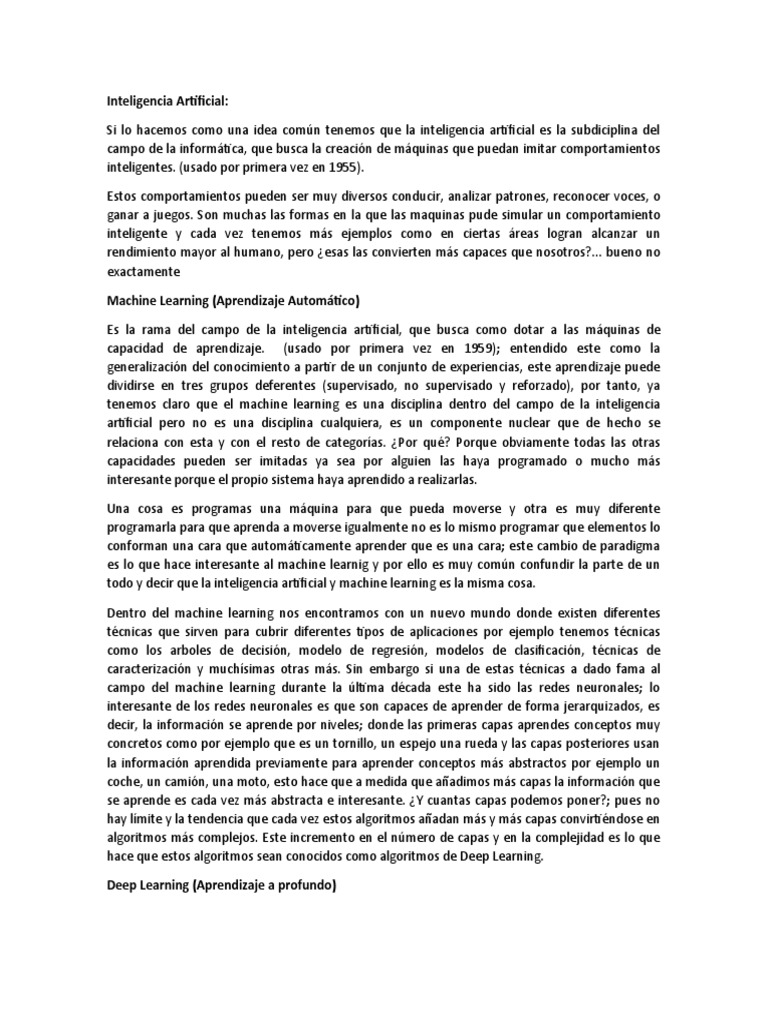 Inteligencia Artificial:

Si lo hacemos como una idea común tenemos que la inteligencia artificial es la subdiciplina del campo de la informática, que busca la creación de máquinas que puedan imitar comportamientos inteligentes. (usado por primera vez en 1955).

Estos comportamientos pueden ser muy diversos conducir, analizar patrones, reconocer voces, o ganar a juegos. Son muchas las formas en la que las maquinas pude simular un comportamiento inteligente y cada vez tenemos más ejemplos como en ciertas áreas logran alcanzar un rendimiento mayor al humano, pero ¿esas las convierten más capaces que nosotros?... bueno no exactamente

Machine Learning (Aprendizaje Automático)

Es la rama del campo de la inteligencia artificial, que busca como dotar a las máquinas de capacidad de aprendizaje. (usado por primera vez en 1959); entendido este como la generalización del conocimiento a partir de un conjunto de experiencias, este aprendizaje puede dividirse en tres grupos deferentes (supervisado, no supervisado y reforzado), por tanto, ya tenemos claro que el machine learning es una disciplina dentro del campo de la inteligencia artificial pero no es una disciplina cualquiera, es un componente nuclear que de hecho se relaciona con esta y con el resto de categorías. ¿Por qué? Porque obviamente todas las otras capacidades pueden ser imitadas ya sea por alguien las haya programado o mucho más interesante porque el propio sistema haya aprendido a realizarlas.

Una cosa es programas una máquina para que pueda moverse y otra es muy diferente programarla para que aprenda a moverse igualmente no es lo mismo programar que elementos lo conforman una cara que automáticamente aprender que es una cara; este cambio de paradigma es lo que hace interesante al machine learnig y por ello es muy común confundir la parte de un todo y decir que la inteligencia artificial y machine learning es la misma cosa.

Dentro del machine learning nos encontramos con un nuevo mundo donde existen diferentes técnicas que sirven para cubrir diferentes tipos de aplicaciones por ejemplo tenemos técnicas como los arboles de decisión, modelo de regresión, modelos de clasificación, técnicas de caracterización y muchísimas otras más. Sin embargo si una de estas técnicas a dado fama al campo del machine learning durante la última década este ha sido las redes neuronales; lo interesante de los redes neuronales es que son capaces de aprender de forma jerarquizados, es decir, la información se aprende por niveles; donde las primeras capas aprendes conceptos muy concretos como por ejemplo que es un tornillo, un espejo una rueda y las capas posteriores usan la información aprendida previamente para aprender conceptos más abstractos por ejemplo un coche, un camión, una moto, esto hace que a medida que añadimos más capas la información que se aprende es cada vez más abstracta e interesante. ¿Y cuantas capas podemos poner?; pues no hay límite y la tendencia que cada vez estos algoritmos añadan más y más capas convirtiéndose en algoritmos más complejos. Este incremento en el número de capas y en la complejidad es lo que hace que estos algoritmos sean conocidos como algoritmos de Deep Learning.

Deep Learning (Aprendizaje a profundo)